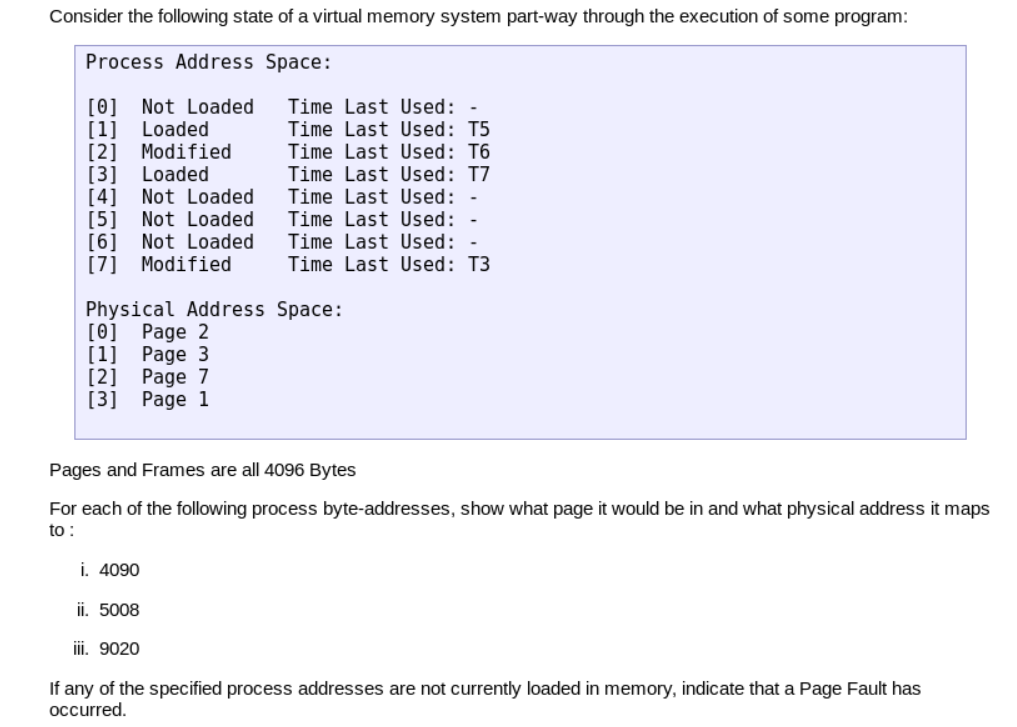 Consider the following state of a virtual memory system part-way through the execution of some program:

Process Address Space:

[0] Not Loaded Time Last Used: -
[1] Loaded Time Last Used: T5
[2] Modified Time Last Used: T6
[3] Loaded Time Last Used: T7
[4] Not Loaded Time Last Used: -
[5] Not Loaded Time Last Used: -
[6] Not Loaded Time Last Used: -
[7] Modified Time Last Used: T3

Physical Address Space:
[0] Page 2
[1] Page 3
[2] Page 7
[3] Page 1

Pages and Frames are all 4096 Bytes

For each of the following process byte-addresses, show what page it would be in and what physical address it maps to :

i. 4090

ii. 5008

iii. 9020

If any of the specified process addresses are not currently loaded in memory, indicate that a Page Fault has occurred.